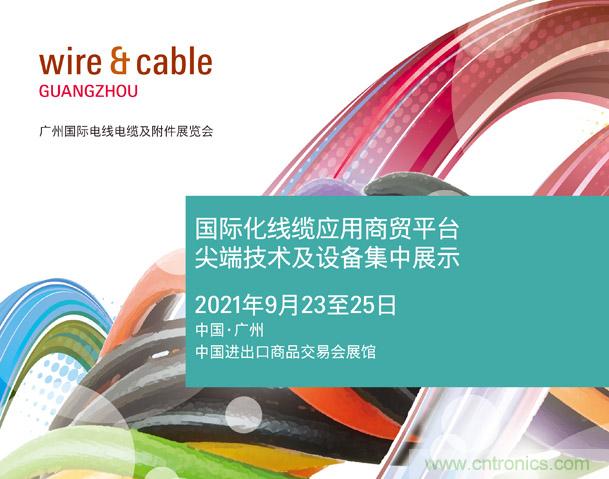 wire & cable
GUANGZHOU

广州国际电线电缆及附件展览会

国际化线缆应用商贸平台
尖端技术及设备集中展示

2021年9月23至25日
中国·广州
中国进出口商品交易会展馆

www.cntronics.com